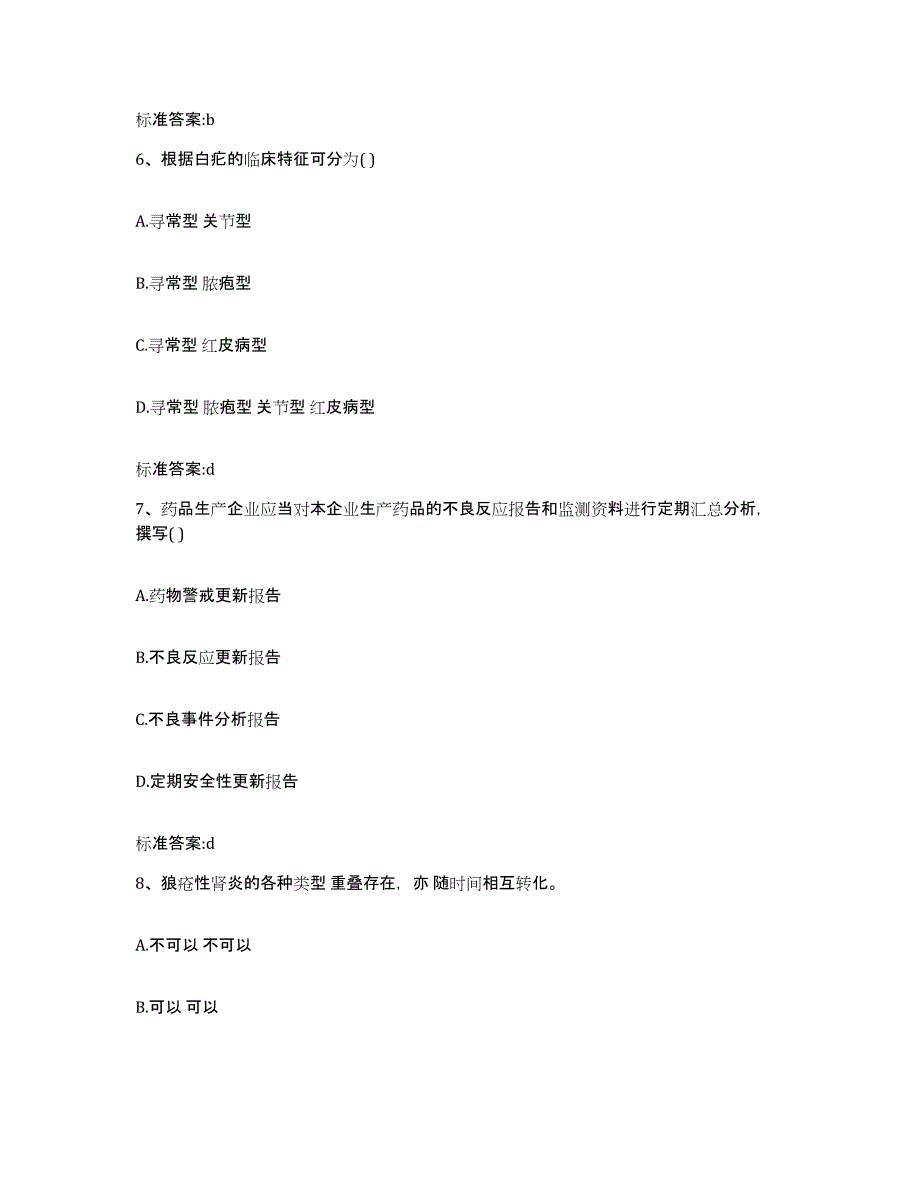 标准答案:b

6、根据白疕的临床特征可分为( )

A.寻常型 关节型

B.寻常型 脓疱型

C.寻常型 红皮病型

D.寻常型 脓疱型 关节型 红皮病型

标准答案:d

7、药品生产企业应当对本企业生产药品的不良反应报告和监测资料进行定期汇总分析,撰写( )

A.药物警戒更新报告

B.不良反应更新报告

C.不良事件分析报告

D.定期安全性更新报告

标准答案:d

8、狼疮性肾炎的各种类型 重叠存在, 亦 随时间相互转化。

A.不可以 不可以

B.可以 可以